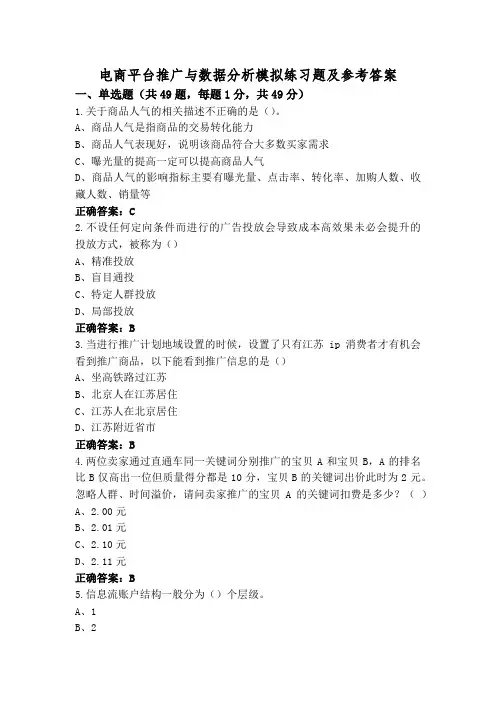 电商平台推广与数据分析模拟练习题及参考答案

一、单选题（共49题，每题1分，共49分）

1.关于商品人气的相关描述不正确的是（）。
A、商品人气是指商品的交易转化能力
B、商品人气表现好，说明该商品符合大多数买家需求
C、曝光量的提高一定可以提高商品人气
D、商品人气的影响指标主要有曝光量、点击率、转化率、加购人数、收藏人数、销量等
正确答案：C

2.不设任何定向条件而进行的广告投放会导致成本高效果未必会提升的投放方式，被称为（）
A、精准投放
B、盲目通投
C、特定人群投放
D、局部投放
正确答案：B

3.当进行推广计划地域设置的时候，设置了只有江苏 ip 消费者才有机会看到推广商品，以下能看到推广信息的是（）
A、坐高铁路过江苏
B、北京人在江苏居住
C、江苏人在北京居住
D、江苏附近省市
正确答案：B

4.两位卖家通过直通车同一关键词分别推广的宝贝 A 和宝贝 B，A 的排名比 B 仅高出一位但质量得分都是 10 分，宝贝 B 的关键词出价此时为 2 元。忽略人群、时间溢价，请问卖家推广的宝贝 A 的关键词扣费是多少？（ ）
A、2.00 元
B、2.01 元
C、2.10 元
D、2.11 元
正确答案：B

5.信息流账户结构一般分为（）个层级。
A、1
B、2